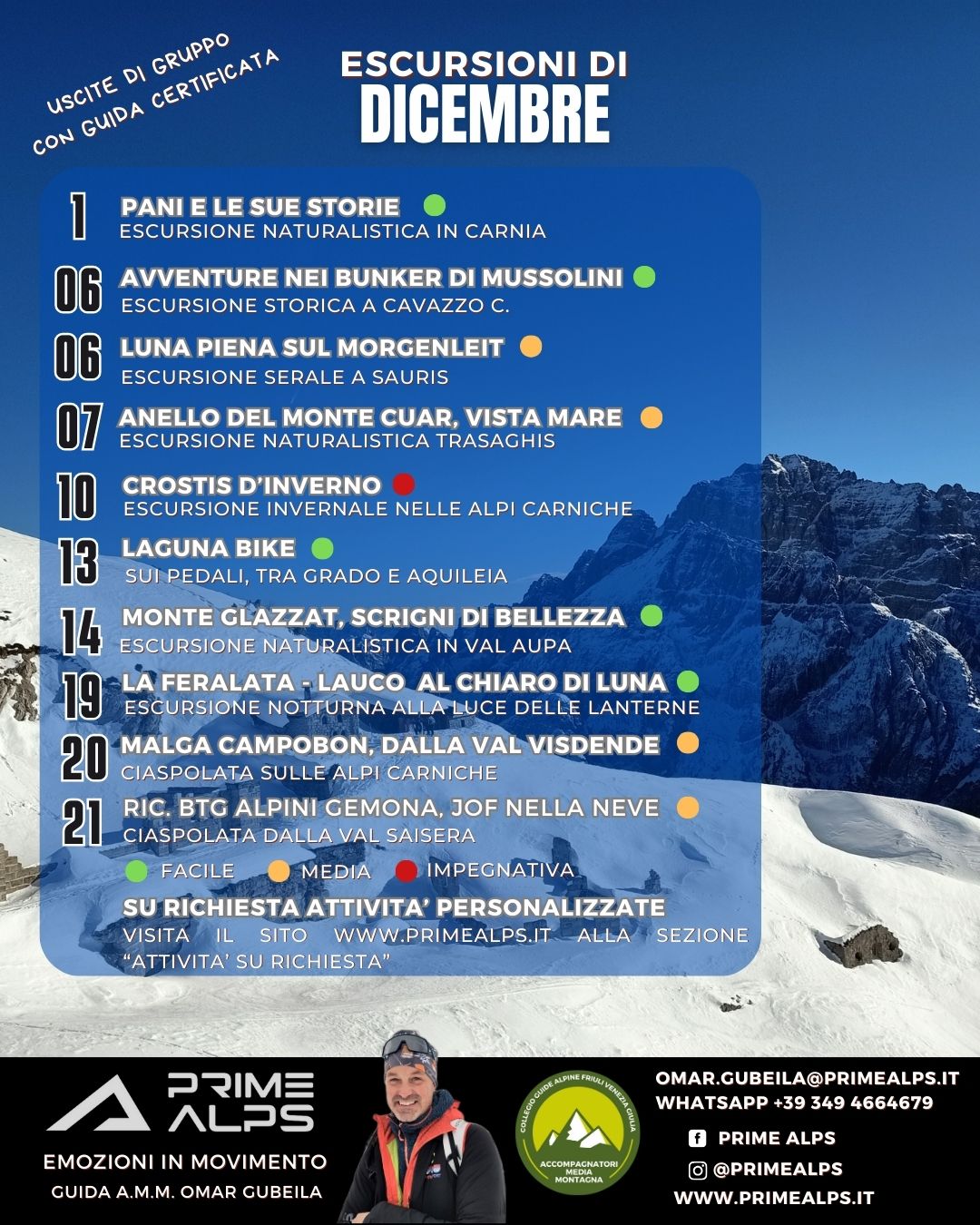 USCITE DI GRUPPO
CON GUIDA CERTIFICATA

ESCURSIONI DI
DICEMBRE

1 PANI E LE SUE STORIE
ESCURSIONE NATURALISTICA IN CARNIA

06 AVVENTURE NEI BUNKER DI MUSSOLINI
ESCURSIONE STORICA A CAVAZZO C.

06 LUNA PIENA SUL MORGENLEIT
ESCURSIONE SERALE A SAURIS

07 ANELLO DEL MONTE CUAR, VISTA MARE
ESCURSIONE NATURALISTICA TRASAGHIS

10 CROSTIS D'INVERNO
ESCURSIONE INVERNALE NELLE ALPI CARNICHE

13 LAGUNA BIKE
SUI PEDALI, TRA GRADO E AQUILEIA

14 MONTE GLAZZAT, SCRIGNI DI BELLEZZA
ESCURSIONE NATURALISTICA IN VAL AUPA

19 LA FERALATA - LAUCO AL CHIARO DI LUNA
ESCURSIONE NOTTURNA ALLA LUCE DELLE LANTERNE

20 MALGA CAMPOBON, DALLA VAL VISDENDE
CIASPOLATA SULLE ALPI CARNICHE

21 RIC. BTG ALPINI GEMONA, JOF NELLA NEVE
CIASPOLATA DALLA VAL SAISERA

FACILE MEDIA IMPEGNATIVA

SU RICHIESTA ATTIVITA' PERSONALIZZATE
VISITA IL SITO WWW.PRIMEALPS.IT ALLA SEZIONE "ATTIVITA' SU RICHIESTA"

PRIME ALPS
EMOZIONI IN MOVIMENTO
GUIDA A.M.M. OMAR GUBEILA

COLLEGIO GUIDE ALPINE FRIULI VENEZIA GIULIA
ACCOMPAGNATORI MEDIA MONTAGNA

OMAR.GUBEILA@PRIMEALPS.IT
WHATSAPP +39 349 4664679
PRIME ALPS
@PRIMEALPS
WWW.PRIMEALPS.IT